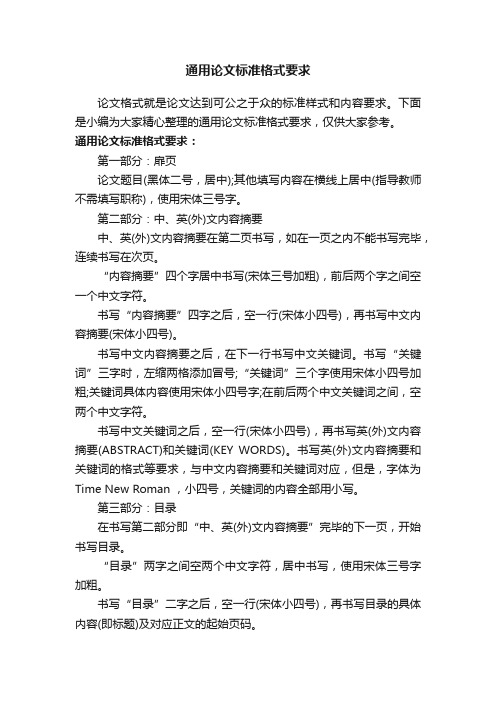 通用论文标准格式要求

论文格式就是论文达到可公之于众的标准样式和内容要求。下面是小编为大家精心整理的通用论文标准格式要求，仅供大家参考。

通用论文标准格式要求：

第一部分：扉页

论文题目(黑体二号，居中);其他填写内容在横线上居中(指导教师不需填写职称)，使用宋体三号字。

第二部分：中、英(外)文内容摘要

中、英(外)文内容摘要在第二页书写，如在一页之内不能书写完毕，连续书写在次页。

“内容摘要”四个字居中书写(宋体三号加粗)，前后两个字之间空一个中文字符。

书写“内容摘要”四字之后，空一行(宋体小四号)，再书写中文内容摘要(宋体小四号)。

书写中文内容摘要之后，在下一行书写中文关键词。书写“关键词”三字时，左缩两格添加冒号;“关键词”三个字使用宋体小四号加粗;关键词具体内容使用宋体小四号字;在前后两个中文关键词之间，空两个中文字符。

书写中文关键词之后，空一行(宋体小四号)，再书写英(外)文内容摘要(ABSTRACT)和关键词(KEY WORDS)。书写英(外)文内容摘要和关键词的格式等要求，与中文内容摘要和关键词对应，但是，字体为Time New Roman ，小四号，关键词的内容全部用小写。

第三部分：目录

在书写第二部分即“中、英(外)文内容摘要”完毕的下一页，开始书写目录。

“目录”两字之间空两个中文字符，居中书写，使用宋体三号字加粗。

书写“目录”二字之后，空一行(宋体小四号)，再书写目录的具体内容(即标题)及对应正文的起始页码。